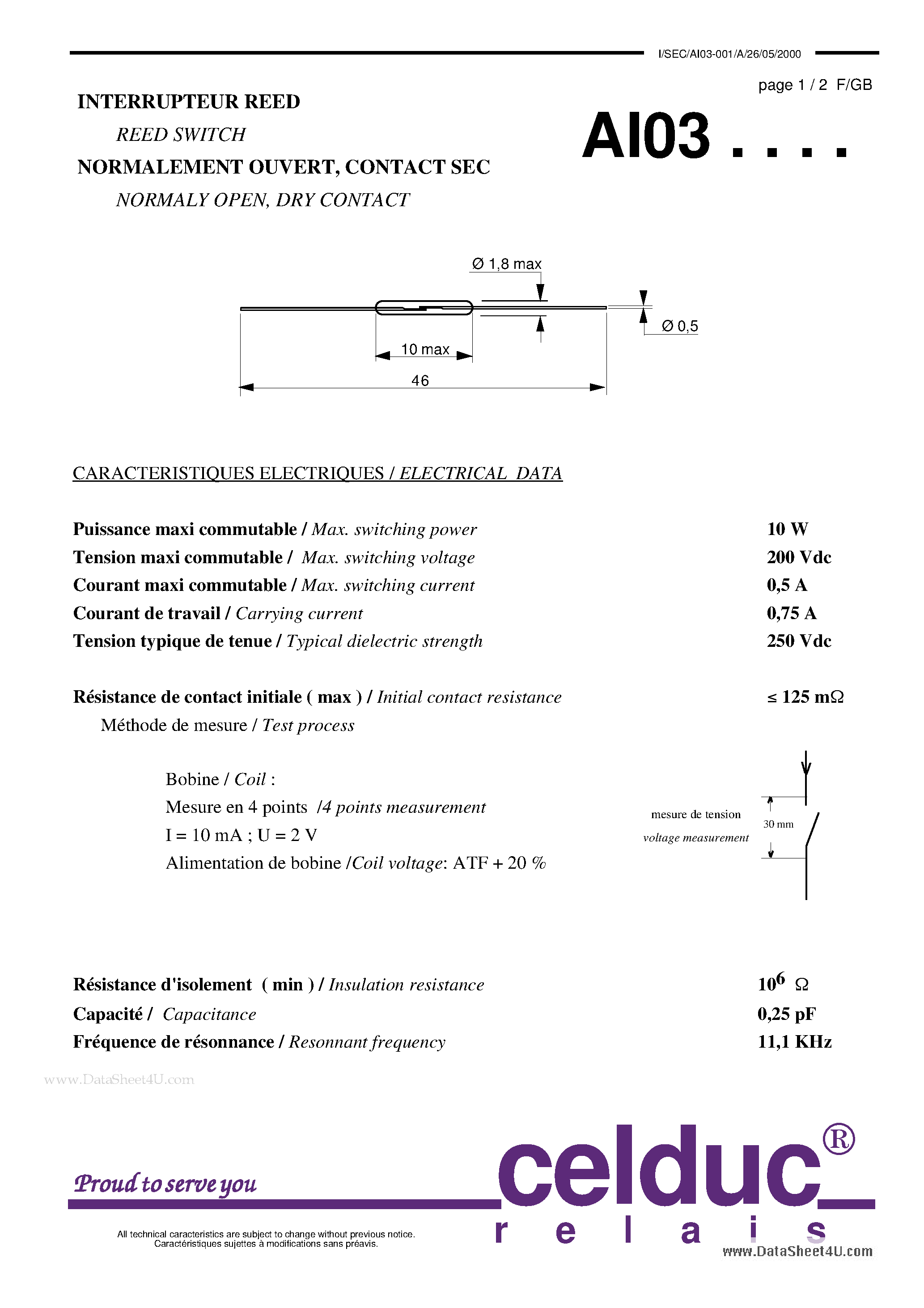 I/SEC/AI03-001/A/26/05/2000

page 1 / 2 F/GB

INTERRUPTEUR REED

REED SWITCH

NORMALEMENT OUVERT, CONTACT SEC

NORMALY OPEN, DRY CONTACT

AI03 . . . .

Ø 1,8 max

Ø 0,5

10 max

46

CARACTERISTIQUES ELECTRIQUES / ELECTRICAL DATA

Puissance maxi commutable / Max. switching power 10 W
Tension maxi commutable / Max. switching voltage 200 Vdc
Courant maxi commutable / Max. switching current 0,5 A
Courant de travail / Carrying current 0,75 A
Tension typique de tenue / Typical dielectric strength 250 Vdc

Résistance de contact initiale ( max ) / Initial contact resistance ≤ 125 mΩ

Méthode de mesure / Test process

Bobine / Coil :
Mesure en 4 points /4 points measurement
I = 10 mA ; U = 2 V
Alimentation de bobine /Coil voltage: ATF + 20 %

mesure de tension
voltage measurement

30 mm

Résistance d'isolement ( min ) / Insulation resistance $10^6$ Ω
Capacité / Capacitance 0,25 pF
Fréquence de résonnance / Resonnant frequency 11,1 KHz

Proud to serve you

celduc®
relais

All technical caracteristics are subject to change without previous notice.
Caractéristiques sujettes à modifications sans préavis.

www.DataSheet4U.com